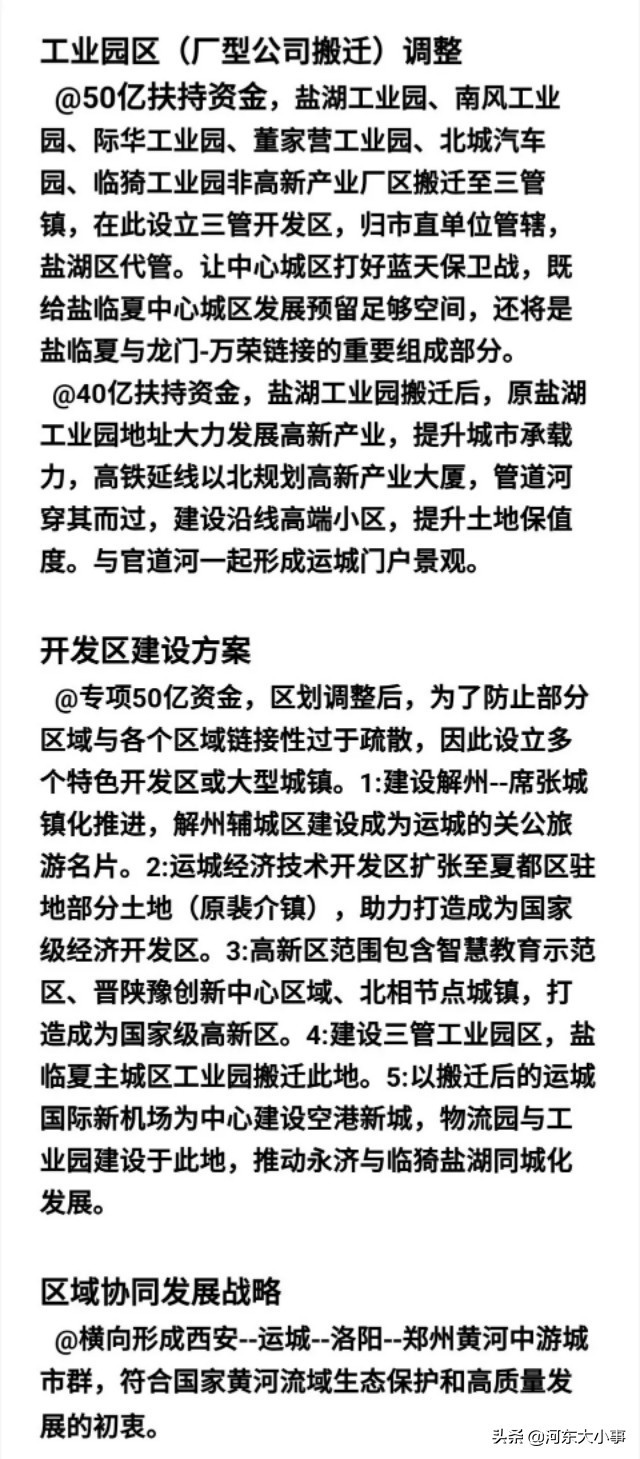 工业园区（厂型公司搬迁）调整

@50亿扶持资金，盐湖工业园、南风工业园、际华工业园、董家营工业园、北城汽车园、临猗工业园非高新产业厂区搬迁至三管镇，在此设立三管开发区，归市直单位管辖，盐湖区代管。让中心城区打好蓝天保卫战，既给盐临夏中心城区发展预留足够空间，还将是盐临夏与龙门-万荣链接的重要组成部分。

@40亿扶持资金，盐湖工业园搬迁后，原盐湖工业园地址大力发展高新产业，提升城市承载力，高铁延线以北规划高新产业大厦，管道河穿其而过，建设沿线高端小区，提升土地保值度。与官道河一起形成运城门户景观。

开发区建设方案

@专项50亿资金，区划调整后，为了防止部分区域与各个区域链接性过于疏散，因此设立多个特色开发区或大型城镇。1:建设解州--席张城镇化推进，解州辅城区建设成为运城的关公旅游名片。2:运城经济技术开发区扩张至夏都区驻地部分土地（原裴介镇），助力打造成为国家级经济开发区。3:高新区范围包含智慧教育示范区、晋陕豫创新中心区域、北相节点城镇，打造成为国家级高新区。4:建设三管工业园区，盐临夏主城区工业园搬迁此地。5:以搬迁后的运城国际新机场为中心建设空港新城，物流园与工业园建设于此地，推动永济与临猗盐湖同城化发展。

区域协同发展战略

@横向形成西安--运城--洛阳--郑州黄河中游城市群，符合国家黄河流域生态保护和高质量发展的初衷。

头条 @河东大小事